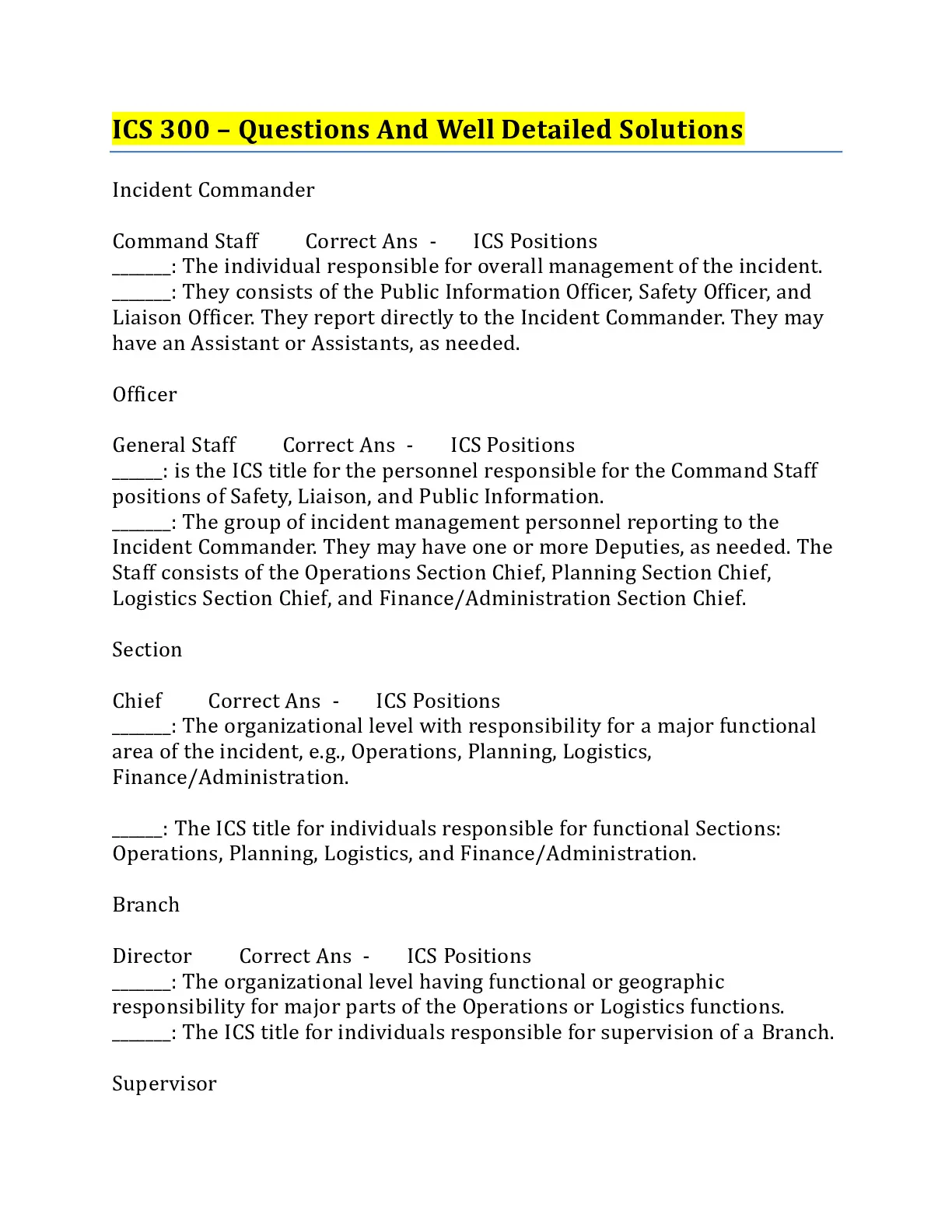 ICS 300 – Questions And Well Detailed Solutions

Incident Commander

Command Staff Correct Ans - ICS Positions
_______: The individual responsible for overall management of the incident.
_______: They consists of the Public Information Officer, Safety Officer, and Liaison Officer. They report directly to the Incident Commander. They may have an Assistant or Assistants, as needed.

Officer

General Staff Correct Ans - ICS Positions
______: is the ICS title for the personnel responsible for the Command Staff positions of Safety, Liaison, and Public Information.
_______: The group of incident management personnel reporting to the Incident Commander. They may have one or more Deputies, as needed. The Staff consists of the Operations Section Chief, Planning Section Chief, Logistics Section Chief, and Finance/Administration Section Chief.

Section

Chief Correct Ans - ICS Positions
_______: The organizational level with responsibility for a major functional area of the incident, e.g., Operations, Planning, Logistics, Finance/Administration.

______: The ICS title for individuals responsible for functional Sections: Operations, Planning, Logistics, and Finance/Administration.

Branch

Director Correct Ans - ICS Positions
_______: The organizational level having functional or geographic responsibility for major parts of the Operations or Logistics functions.
_______: The ICS title for individuals responsible for supervision of a Branch.

Supervisor